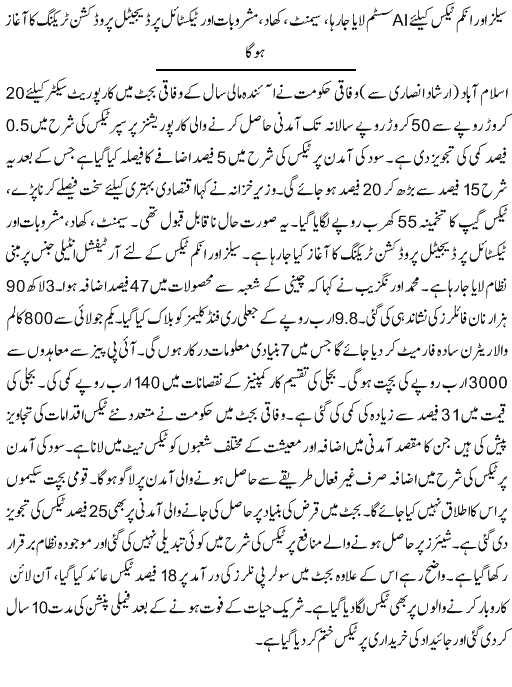 سیلز اور انکم ٹیکس کیلئے AI سسٹم لایا جارہا، سیمنٹ، کھاد، مشروبات اور ٹیکسٹائل پر ڈیجیٹل پروڈکشن ٹریکنگ کا آغاز ہوگا

اسلام آباد (ارشاد انصاری سے) وفاقی حکومت نے آئندہ مالی سال کے وفاقی بجٹ میں کارپوریٹ سیکٹر کیلئے 20 کروڑ روپے سے 50 کروڑ روپے سالانہ تک آمدنی حاصل کرنے والی کارپوریشنز پر سپر ٹیکس کی شرح میں 0.5 فیصد کمی کی تجویز دی ہے۔ سود کی آمدن پر ٹیکس کی شرح میں 5 فیصد اضافے کا فیصلہ کیا گیا ہے جس کے بعد یہ شرح 15 فیصد سے بڑھ کر 20 فیصد ہو جائے گی۔ وزیر خزانہ نے کہا اقتصادی بہتری کیلئے سخت فیصلے کرنا پڑے، ٹیکس گیپ کا تخمینہ 55 کھرب روپے لگایا گیا۔ یہ صورت حال ناقابل قبول تھی۔ سیمنٹ، کھاد، مشروبات اور ٹیکسٹائل پر ڈیجیٹل پروڈکشن ٹریکنگ کا آغاز کیا جارہا ہے۔ سیلز اور انکم ٹیکس کے لئے آرٹیفشل انٹیلی جنس پر مبنی نظام لایا جارہا ہے۔ محمد اورنگزیب نے کہا کہ چینی کے شعبہ سے محصولات میں 47 فیصد اضافہ ہوا۔ 3 لاکھ 90 ہزار نان فائلرز کی نشاندہی کی گئی۔ 9.8 ارب روپے کے جعلی ری فنڈ کلیمز کو بلاک کیا گیا۔ یکم جولائی سے 800 کالم والا ریٹرن سادہ فارمیٹ کر دیا جائے گا جس میں 7 بنیادی معلومات درکار ہوں گی۔ آئی پی پیز سے معاہدوں سے 3000 ارب روپے کی بچت ہوگی۔ بجلی کی تقسیم کار کمپنیز کے نقصانات میں 140 ارب روپے کمی کی۔ بجلی کی قیمت میں 31 فیصد سے زیادہ کی کمی کی گئی ہے۔ وفاقی بجٹ میں حکومت نے متعدد نئے ٹیکس اقدامات کی تجاویز پیش کی ہیں جن کا مقصد آمدنی میں اضافہ اور معیشت کے مختلف شعبوں کو ٹیکس نیٹ میں لانا ہے۔ سود کی آمدن پر ٹیکس کی شرح میں اضافہ صرف غیر فعال طریقے سے حاصل ہونے والی آمدن پر لاگو ہوگا۔ قومی بچت سکیموں پر اس کا اطلاق نہیں کیا جائے گا۔ بجٹ میں قرض کی بنیاد پر حاصل کی جانے والی آمدنی پر بھی 25 فیصد ٹیکس کی تجویز دی گئی ہے۔ شیئرز پر حاصل ہونے والے منافع پر ٹیکس کی شرح میں کوئی تبدیلی نہیں کی گئی اور موجودہ نظام برقرار رکھا گیا ہے۔ واضح رہے اس کے علاوہ بجٹ میں سولر پینلز کی درآمد پر 18 فیصد ٹیکس عائد کیا گیا، آن لائن کاروبار کرنے والوں پر بھی ٹیکس لگا دیا گیا ہے۔ شریک حیات کے فوت ہونے کے بعد فیملی پنشن کی مدت 10 سال کر دی گئی اور جائیداد کی خریداری پر ٹیکس ختم کر دیا گیا ہے۔